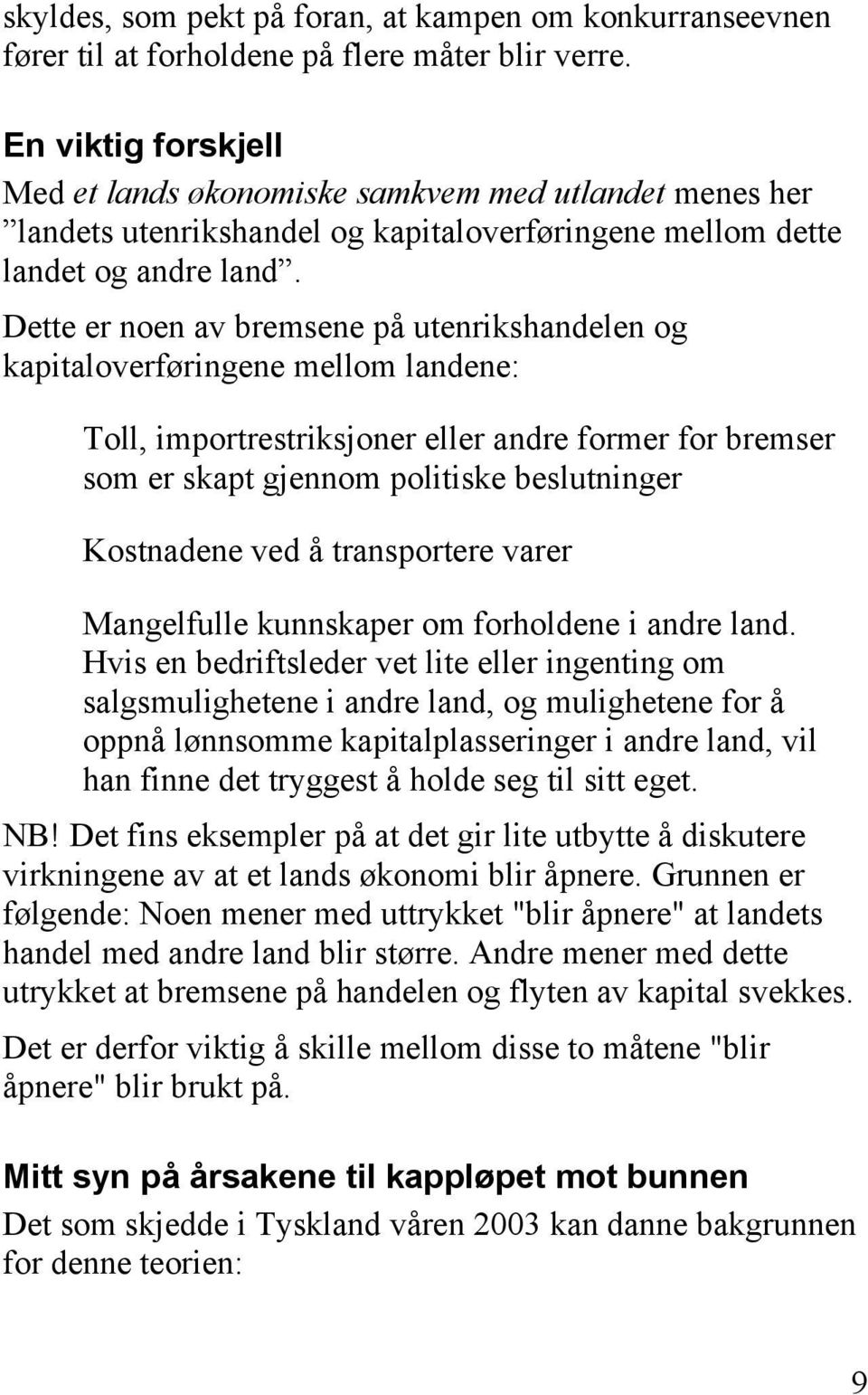 skyldes, som pekt på foran, at kampen om konkurranseevnen fører til at forholdene på flere måter blir verre.

En viktig forskjell

Med et lands økonomiske samkvem med utlandet menes her ”landets utenrikshandel og kapitaloverføringene mellom dette landet og andre land”.

Dette er noen av bremsene på utenrikshandelen og kapitaloverføringene mellom landene:

Toll, importrestriksjoner eller andre former for bremser som er skapt gjennom politiske beslutninger

Kostnadene ved å transportere varer

Mangelfulle kunnskaper om forholdene i andre land. Hvis en bedriftsleder vet lite eller ingenting om salgsmulighetene i andre land, og mulighetene for å oppnå lønnsomme kapitalplasseringer i andre land, vil han finne det tryggest å holde seg til sitt eget.

NB! Det fins eksempler på at det gir lite utbytte å diskutere virkningene av at et lands økonomi blir åpnere. Grunnen er følgende: Noen mener med uttrykket "blir åpnere" at landets handel med andre land blir større. Andre mener med dette utrykket at bremsene på handelen og flyten av kapital svekkes.

Det er derfor viktig å skille mellom disse to måtene "blir åpnere" blir brukt på.

Mitt syn på årsakene til kappløpet mot bunnen

Det som skjedde i Tyskland våren 2003 kan danne bakgrunnen for denne teorien:

9